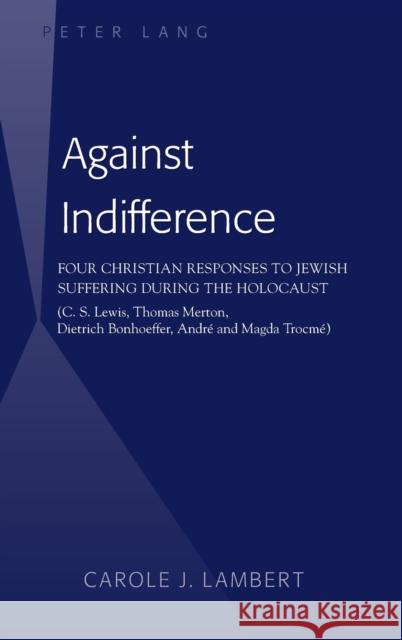 PETER LANG

Against Indifference

FOUR CHRISTIAN RESPONSES TO JEWISH SUFFERING DURING THE HOLOCAUST

(C. S. Lewis, Thomas Merton, Dietrich Bonhoeffer, André and Magda Trocmé)

CAROLE J. LAMBERT